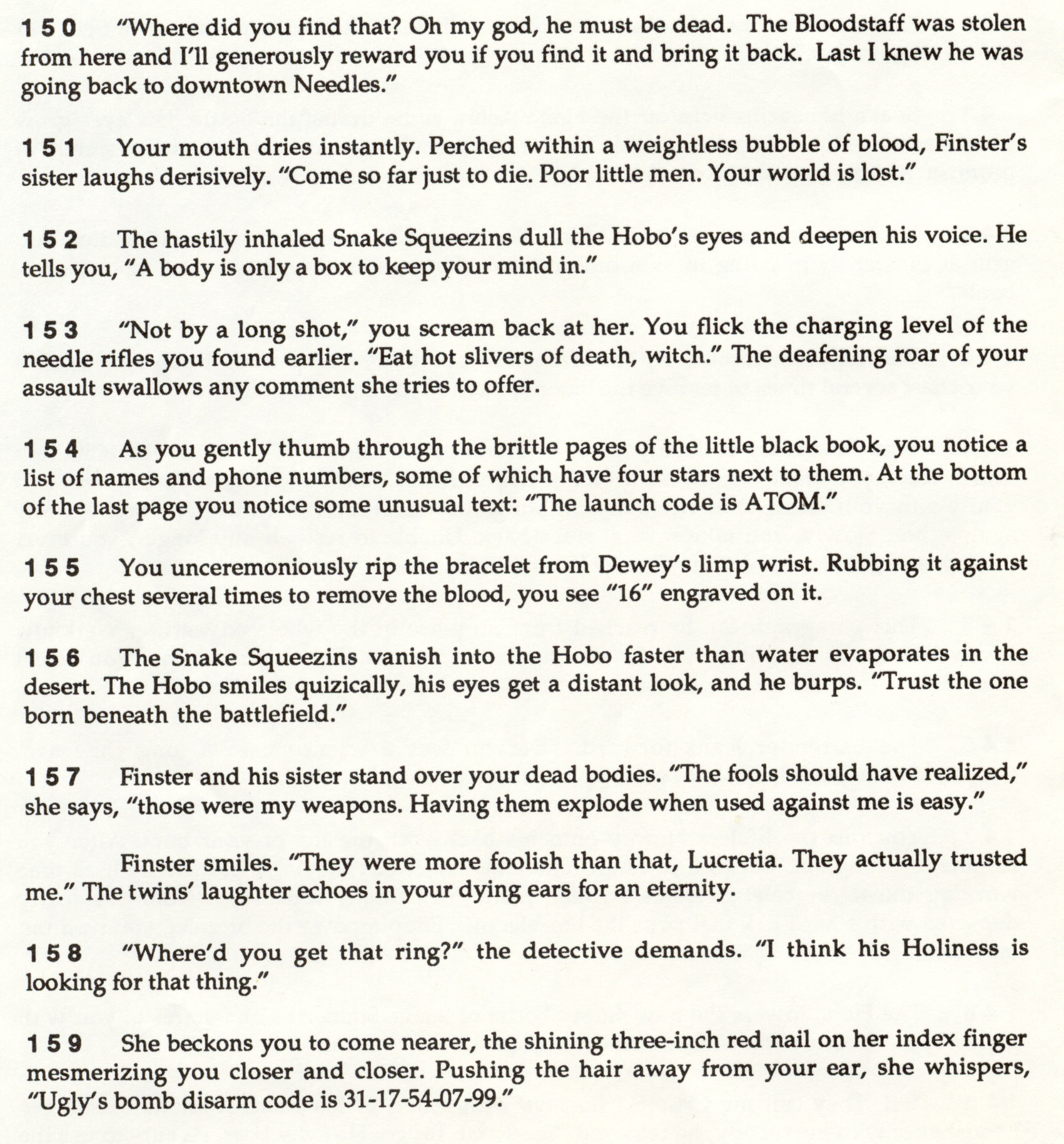 150 "Where did you find that? Oh my god, he must be dead. The Bloodstaff was stolen from here and I'll generously reward you if you find it and bring it back. Last I knew he was going back to downtown Needles."

151 Your mouth dries instantly. Perched within a weightless bubble of blood, Finster's sister laughs derisively. "Come so far just to die. Poor little men. Your world is lost."

152 The hastily inhaled Snake Squeezins dull the Hobo's eyes and deepen his voice. He tells you, "A body is only a box to keep your mind in."

153 "Not by a long shot," you scream back at her. You flick the charging level of the needle rifles you found earlier. "Eat hot slivers of death, witch." The deafening roar of your assault swallows any comment she tries to offer.

154 As you gently thumb through the brittle pages of the little black book, you notice a list of names and phone numbers, some of which have four stars next to them. At the bottom of the last page you notice some unusual text: "The launch code is ATOM."

155 You unceremoniously rip the bracelet from Dewey's limp wrist. Rubbing it against your chest several times to remove the blood, you see "16" engraved on it.

156 The Snake Squeezins vanish into the Hobo faster than water evaporates in the desert. The Hobo smiles quizically, his eyes get a distant look, and he burps. "Trust the one born beneath the battlefield."

157 Finster and his sister stand over your dead bodies. "The fools should have realized," she says, "those were my weapons. Having them explode when used against me is easy."

Finster smiles. "They were more foolish than that, Lucretia. They actually trusted me." The twins' laughter echoes in your dying ears for an eternity.

158 "Where'd you get that ring?" the detective demands. "I think his Holiness is looking for that thing."

159 She beckons you to come nearer, the shining three-inch red nail on her index finger mesmerizing you closer and closer. Pushing the hair away from your ear, she whispers, "Ugly's bomb disarm code is 31-17-54-07-99."